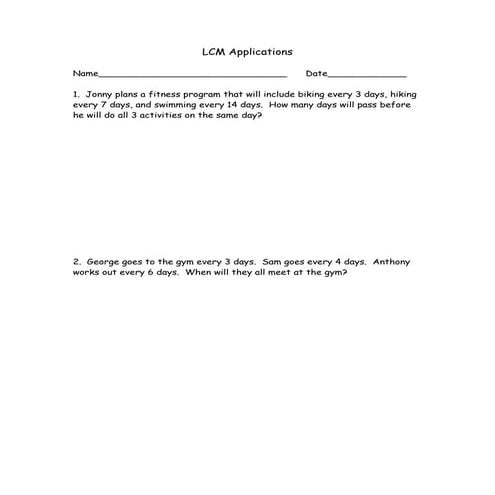 LCM Applications

Name__________________________________ Date______________

1. Jonny plans a fitness program that will include biking every 3 days, hiking every 7 days, and swimming every 14 days. How many days will pass before he will do all 3 activities on the same day?

2. George goes to the gym every 3 days. Sam goes every 4 days. Anthony works out every 6 days. When will they all meet at the gym?